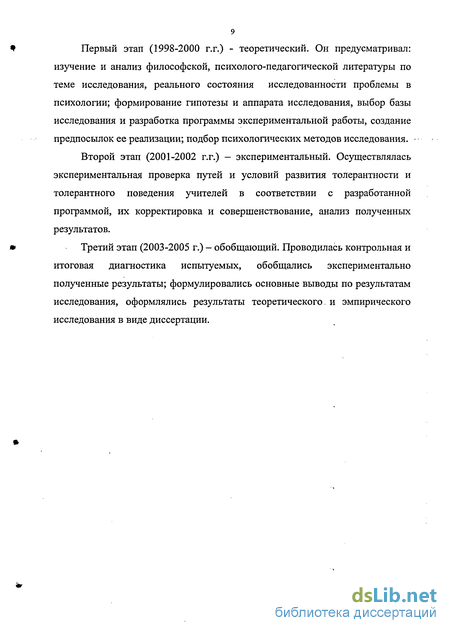 9

Первый этап (1998-2000 г.г.) - теоретический. Он предусматривал: изучение и анализ философской, психолого-педагогической литературы по теме исследования, реального состояния исследованности проблемы в психологии; формирование гипотезы и аппарата исследования, выбор базы исследования и разработка программы экспериментальной работы, создание предпосылок ее реализации; подбор психологических методов исследования.

Второй этап (2001-2002 г.г.) – экспериментальный. Осуществлялась экспериментальная проверка путей и условий развития толерантности и толерантного поведения учителей в соответствии с разработанной программой, их корректировка и совершенствование, анализ полученных результатов.

Третий этап (2003-2005 г.) – обобщающий. Проводилась контрольная и итоговая диагностика испытуемых, обобщались экспериментально полученные результаты; формулировались основные выводы по результатам исследования, оформлялись результаты теоретического и эмпирического исследования в виде диссертации.

dsLib.net
библиотека диссертаций